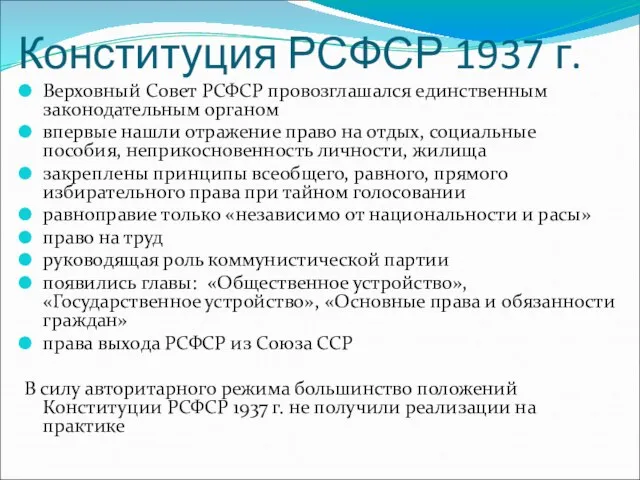 Конституция РСФСР 1937 г.

Верховный Совет РСФСР провозглашался единственным законодательным органом

впервые нашли отражение право на отдых, социальные пособия, неприкосновенность личности, жилища

закреплены принципы всеобщего, равного, прямого избирательного права при тайном голосовании

равноправие только «независимо от национальности и расы»

право на труд

руководящая роль коммунистической партии

появились главы: «Общественное устройство», «Государственное устройство», «Основные права и обязанности граждан»

права выхода РСФСР из Союза ССР

В силу авторитарного режима большинство положений Конституции РСФСР 1937 г. не получили реализации на практике